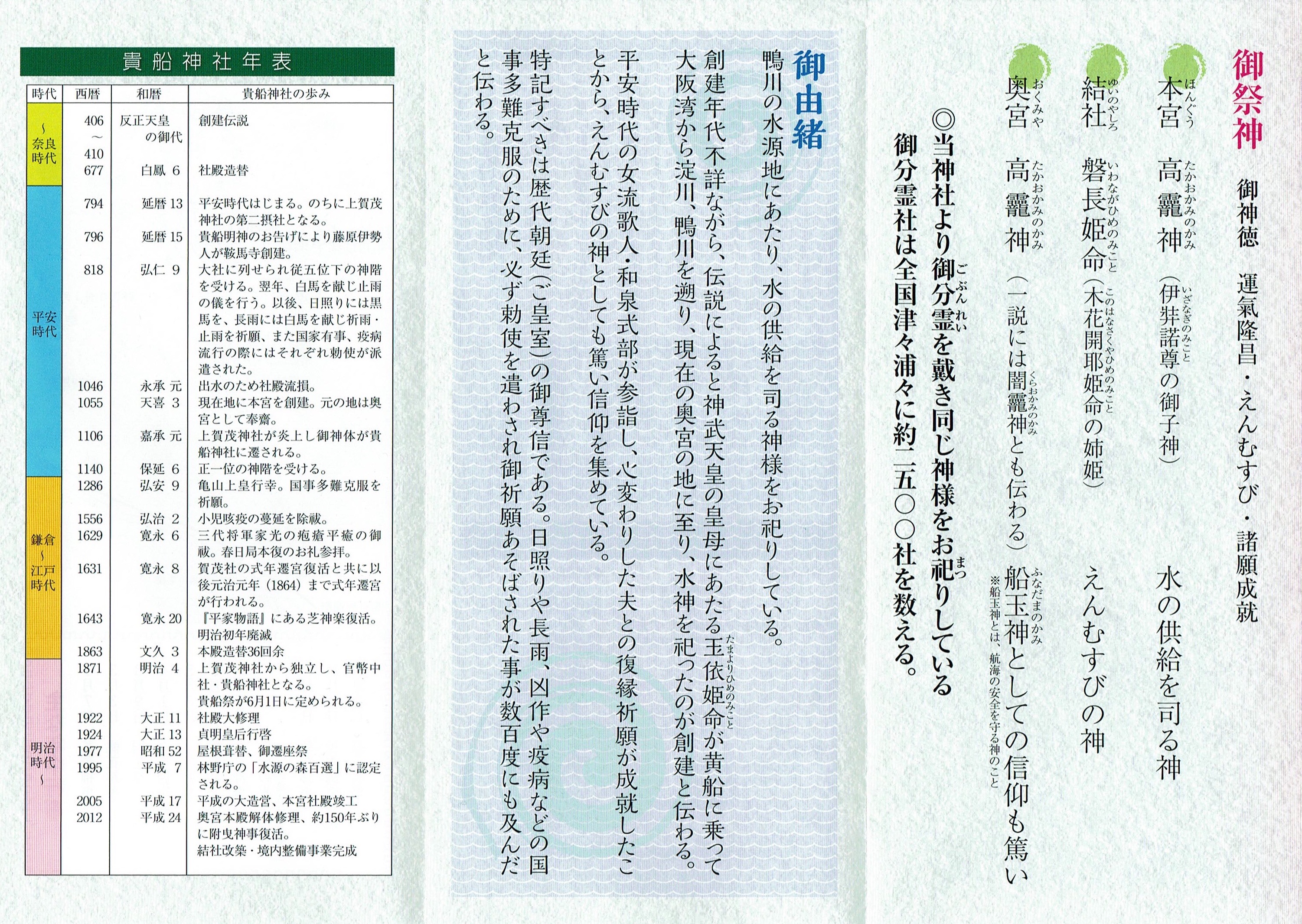 御祭神

御神徳　運氣隆昌・えんむすび・諸願成就

本宮（ほんぐう）　高龗神（たかおかみのかみ）（伊弉諾尊（いざなぎのみこと）の御子神）　水の供給を司る神

結社（ゆいのやしろ）　磐長姫命（いわながひめのみこと）（木花開耶姫命（このはなさくやひめのみこと）の姉姫）　えんむすびの神

奥宮（おくみや）　高龗神（たかおかみのかみ）（一説には闇龗神（くらおかみのかみ）とも伝わる）　船玉神（ふなだまのかみ）としての信仰も篤い
※船玉神とは、航海の安全を守る神のこと

◎当神社より御分霊（ごぶんれい）を戴き同じ神様をお祀（まつ）りしている御分霊社は全国津々浦々に約二五〇〇社を数える。

御由緒

鴨川の水源地にあたり、水の供給を司る神様をお祀りしている。

創建年代不詳ながら、伝説によると神武天皇の皇母にあたる玉依姫命（たまよりひめのみこと）が黄船に乗って大阪湾から淀川、鴨川を遡り、現在の奥宮の地に至り、水神を祀ったのが創建と伝わる。

平安時代の女流歌人・和泉式部が参詣し、心変わりした夫との復縁祈願が成就したことから、えんむすびの神としても篤い信仰を集めている。

特記すべきは歴代朝廷（ご皇室）の御尊信である。日照りや長雨、凶作や疫病などの国事多難克服のために、必ず勅使を遣わされ御祈願あそばされた事が数百度にも及んだと伝わる。

貴船神社年表

| 時代 | 西暦 | 和暦 | 貴船神社の歩み |
|---|---|---|---|
| ～奈良時代 | 406～410 | 反正天皇の御代 | 創建伝説 |
| | 677 | 白鳳 6 | 社殿造替 |
| 平安時代 | 794 | 延暦 13 | 平安時代はじまる。のちに上賀茂神社の第二摂社となる。 |
| | 796 | 延暦 15 | 貴船明神のお告げにより藤原伊勢人が鞍馬寺創建。 |
| | 818 | 弘仁 9 | 大社に列せられ従五位下の神階を受ける。翌年、白馬を献じ止雨の儀を行う。以後、日照りには黒馬を、長雨には白馬を献じ祈雨・止雨を祈願、また国家有事、疫病流行の際にはそれぞれ勅使が派遣された。 |
| | 1046 | 永承 元 | 出水のため社殿流損。 |
| | 1055 | 天喜 3 | 現在地に本宮を創建。元の地は奥宮として奉齋。 |
| | 1106 | 嘉承 元 | 上賀茂神社が炎上し御神体が貴船神社に遷される。 |
| | 1140 | 保延 6 | 正一位の神階を受ける。 |
| 鎌倉～江戸時代 | 1286 | 弘安 9 | 亀山上皇行幸。国事多難克服を祈願。 |
| | 1556 | 弘治 2 | 小児咳疫の蔓延を除祓。 |
| | 1629 | 寛永 6 | 三代将軍家光の疱瘡平癒の御祓。春日局本復のお礼参拝。 |
| | 1631 | 寛永 8 | 賀茂社の式年遷宮復活と共に以後元治元年（1864）まで式年遷宮が行われる。 |
| | 1643 | 寛永 20 | 『平家物語』にある芝神楽復活。明治初年廃滅 |
| | 1863 | 文久 3 | 本殿造替36回余 |
| 明治時代～ | 1871 | 明治 4 | 上賀茂神社から独立し、官幣中社・貴船神社となる。貴船祭が6月1日に定められる。 |
| | 1922 | 大正 11 | 社殿大修理 |
| | 1924 | 大正 13 | 貞明皇后行啓 |
| | 1977 | 昭和 52 | 屋根葺替、御遷座祭 |
| | 1995 | 平成 7 | 林野庁の「水源の森百選」に認定される。 |
| | 2005 | 平成 17 | 平成の大造営、本宮社殿竣工 |
| | 2012 | 平成 24 | 奥宮本殿解体修理、約150年ぶりに附曳神事復活。結社改築・境内整備事業完成 |